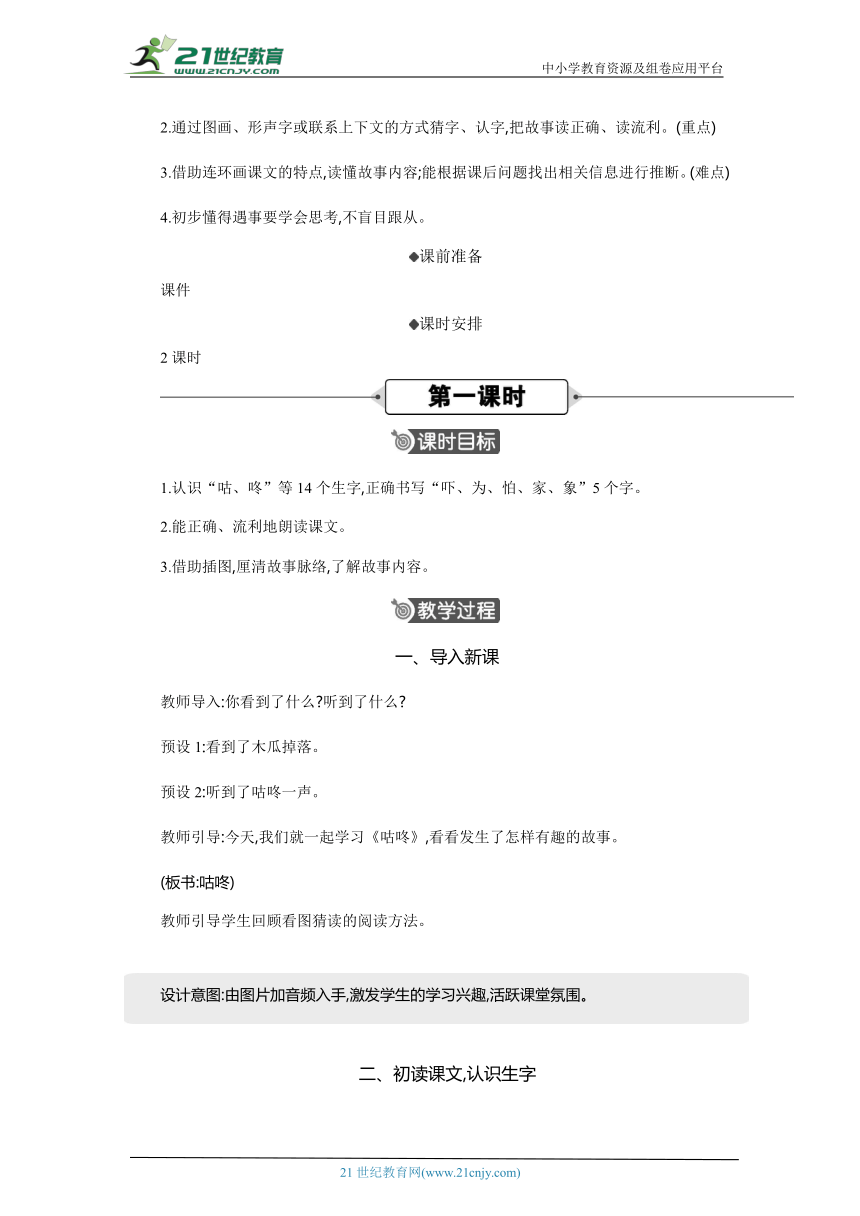 21世纪教育
www.21cnjy.com
中小学教育资源及组卷应用平台

2.通过图画、形声字或联系上下文的方式猜字、认字,把故事读正确、读流利。(重点)

3.借助连环画课文的特点,读懂故事内容;能根据课后问题找出相关信息进行推断。(难点)

4.初步懂得遇事要学会思考,不盲目跟从。

◆课前准备

课件

◆课时安排

2 课时

第一课时

课时目标

1.认识“咕、咚”等 14 个生字,正确书写“吓、为、怕、家、象”5 个字。

2.能正确、流利地朗读课文。

3.借助插图,厘清故事脉络,了解故事内容。

教学过程

一、导入新课

教师导入:你看到了什么?听到了什么?

预设 1:看到了木瓜掉落。

预设 2:听到了咕咚一声。

教师引导:今天,我们就一起学习《咕咚》,看看发生了怎样有趣的故事。

(板书:咕咚)

教师引导学生回顾看图猜读的阅读方法。

设计意图:由图片加音频入手,激发学生的学习兴趣,活跃课堂氛围。

二、初读课文,认识生字

21 世纪教育网(www.21cnjy.com)